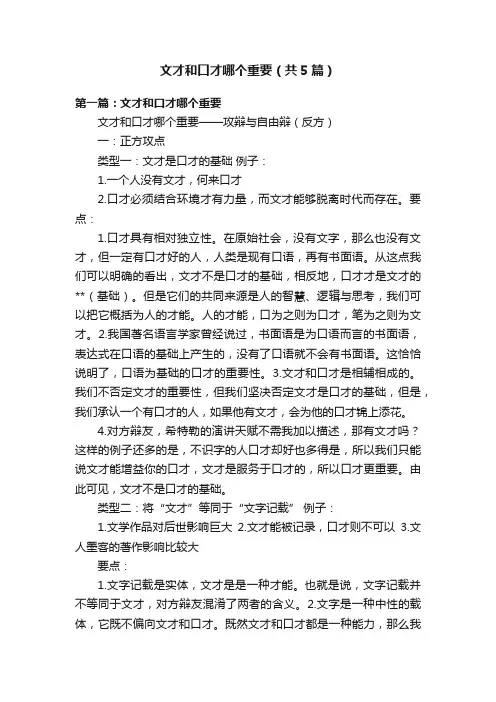 文才和口才哪个重要（共5篇）

第一篇：文才和口才哪个重要

文才和口才哪个重要——攻辩与自由辩（反方）

一：正方攻点

类型一：文才是口才的基础 例子：

1.一个人没有文才，何来口才

2.口才必须结合环境才有力量，而文才能够脱离时代而存在。要点：

1.口才具有相对独立性。在原始社会，没有文字，那么也没有文才，但一定有口才好的人，人类是现有口语，再有书面语。从这点我们可以明确的看出，文才不是口才的基础，相反地，口才才是文才的**（基础）。但是它们的共同来源是人的智慧、逻辑与思考，我们可以把它概括为人的才能。人的才能，口为之则为口才，笔为之则为文才。2.我国著名语言学家曾经说过，书面语是为口语而言的书面语，表达式在口语的基础上产生的，没有了口语就不会有书面语。这恰恰说明了，口语为基础的口才的重要性。3.文才和口才是相辅相成的。我们不否定文才的重要性，但我们坚决否定文才是口才的基础，但是，我们承认一个有口才的人，如果他有文才，会为他的口才锦上添花。

4.对方辩友，希特勒的演讲天赋不需我加以描述，那有文才吗？这样的例子还多的是，不识字的人口才却好也多得是，所以我们只能说文才能增益你的口才，文才是服务于口才的，所以口才更重要。由此可见，文才不是口才的基础。

类型二：将“文才”等同于“文字记载” 例子：

1.文学作品对后世影响巨大 2.文才能被记录，口才则不可以 3.文人墨客的著作影响比较大

要点：

1.文字记载是实体，文才是是一种才能。也就是说，文字记载并不等同于文才，对方辩友混淆了两者的含义。2.文字是一种中性的载体，它既不偏向文才和口才。既然文才和口才都是一种能力，那么我